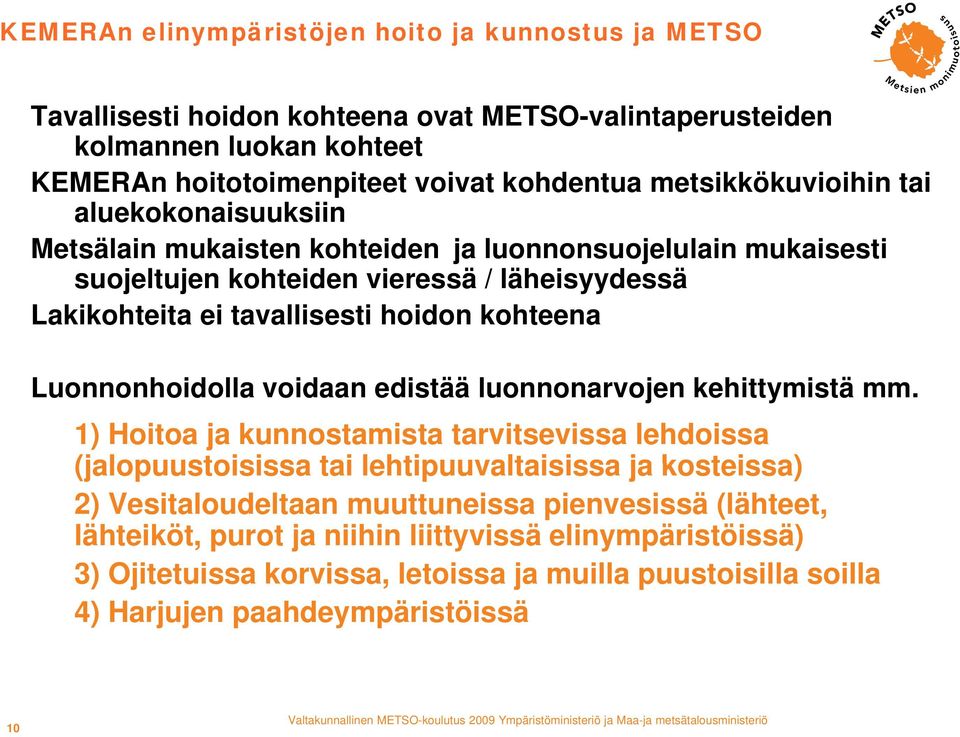 KEMERAn elinympäristöjen hoito ja kunnostus ja METSO

METSO Metsien monimuotoisuus

Tavallisesti hoidon kohteena ovat METSO-valintaperusteiden kolmannen luokan kohteet

KEMERAn hoitotoimenpiteet voivat kohdentua metsikkökuvioihin tai aluekokonaisuuksiin

Metsälain mukaisten kohteiden ja luonnonsuojelulain mukaisesti suojeltujen kohteiden vieressä / läheisyydessä

Lakikohteita ei tavallisesti hoidon kohteena

Luonnonhoidolla voidaan edistää luonnonarvojen kehittymistä mm.

1) Hoitoa ja kunnostamista tarvitsevissa lehdoissa (jalopuustoisissa tai lehtipuuvaltaisissa ja kosteissa)

2) Vesitaloudeltaan muuttuneissa pienvesissä (lähteet, lähteiköt, purot ja niihin liittyvissä elinympäristöissä)

3) Ojitetuissa korvissa, letoissa ja muilla puustoisilla soilla

4) Harjujen paahdeympäristöissä

10

Valtakunnallinen METSO-koulutus 2009 Ympäristöministeriö ja Maa-ja metsätalousministeriö